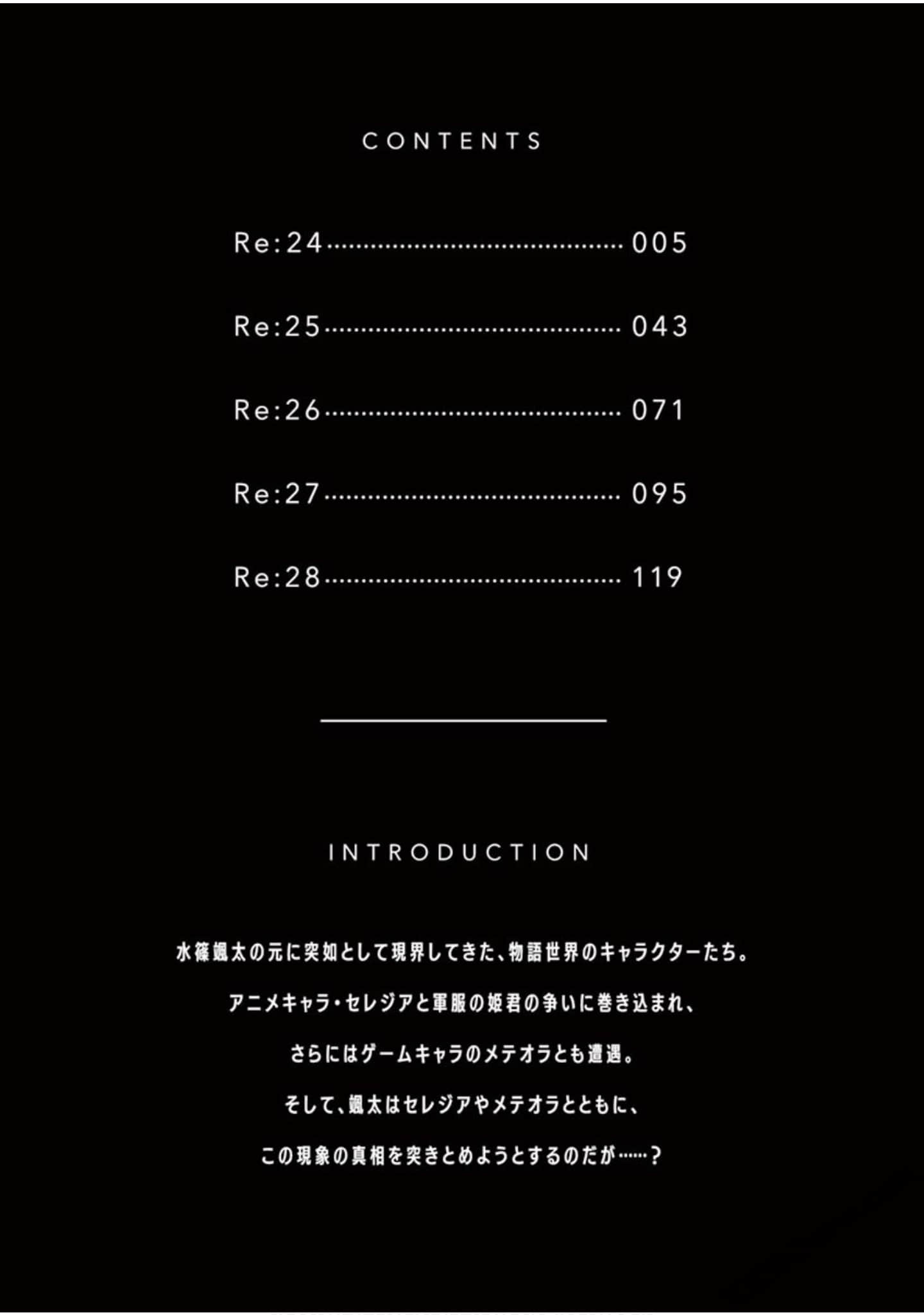 CONTENTS

Re:24 005

Re:25 043

Re:26 071

Re:27 095

Re:28 119

INTRODUCTION

水篠颯太の元に突如として現界してきた、物語世界のキャラクターたち。

アニメキャラ・セレジアと軍服の姫君の争いに巻き込まれ、

さらにはゲームキャラのメテオラとも遭遇。

そして、颯太はセレジアやメテオラとともに、

この現象の真相を突きとめようとするのだが……？